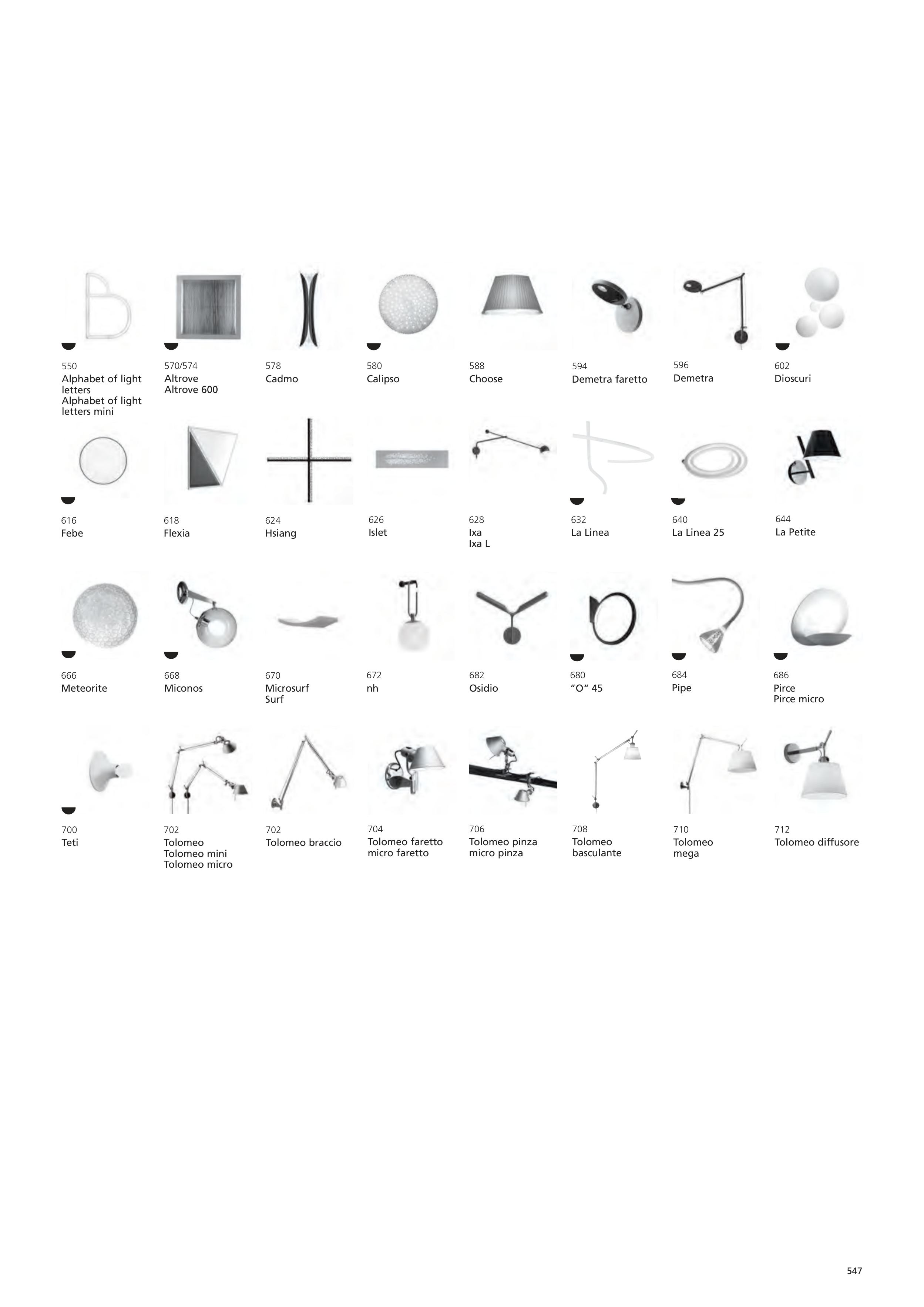 550
Alphabet of light letters
Alphabet of light letters mini

570/574
Altrove
Altrove 600

578
Cadmo

580
Calipso

588
Choose

594
Demetra faretto

596
Demetra

602
Dioscuri

616
Febe

618
Flexia

624
Hsiang

626
Islet

628
Ixa
Ixa L

632
La Linea

640
La Linea 25

644
La Petite

666
Meteorite

668
Miconos

670
Microsurf
Surf

672
nh

682
Osidio

680
"O" 45

684
Pipe

686
Pirce
Pirce micro

700
Teti

702
Tolomeo
Tolomeo mini
Tolomeo micro

702
Tolomeo braccio

704
Tolomeo faretto
micro faretto

706
Tolomeo pinza
micro pinza

708
Tolomeo
basculante

710
Tolomeo
mega

712
Tolomeo diffusore

547